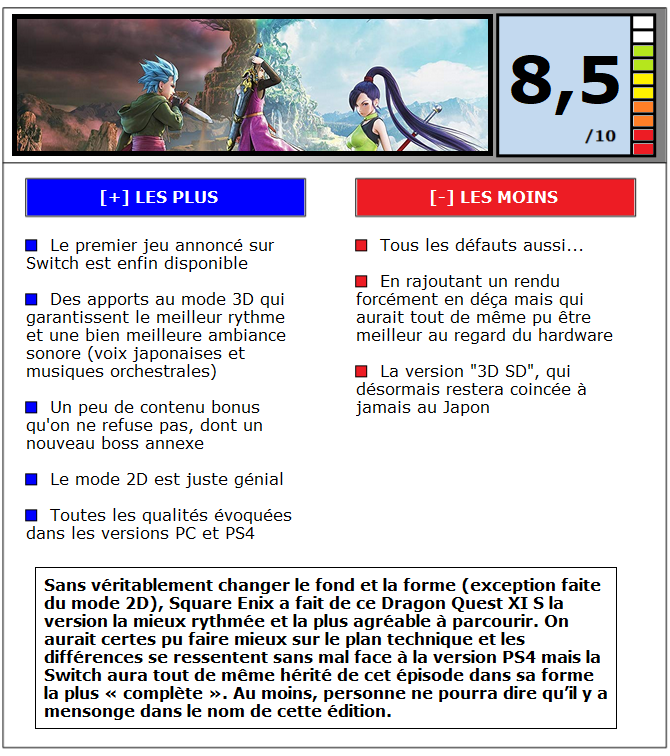 8,5
/10

[+] LES PLUS

Le premier jeu annoncé sur Switch est enfin disponible

Des apports au mode 3D qui garantissent le meilleur rythme et une bien meilleure ambiance sonore (voix japonaises et musiques orchestrales)

Un peu de contenu bonus qu'on ne refuse pas, dont un nouveau boss annexe

Le mode 2D est juste génial

Toutes les qualités évoquées dans les versions PC et PS4

[-] LES MOINS

Tous les défauts aussi...

En rajoutant un rendu forcément en déça mais qui aurait tout de même pu être meilleur au regard du hardware

La version "3D SD", qui désormais restera coincée à jamais au Japon

Sans véritablement changer le fond et la forme (exception faite du mode 2D), Square Enix a fait de ce Dragon Quest XI S la version la mieux rythmée et la plus agréable à parcourir. On aurait certes pu faire mieux sur le plan technique et les différences se ressentent sans mal face à la version PS4 mais la Switch aura tout de même hérité de cet épisode dans sa forme la plus « complète ». Au moins, personne ne pourra dire qu'il y a mensonge dans le nom de cette édition.